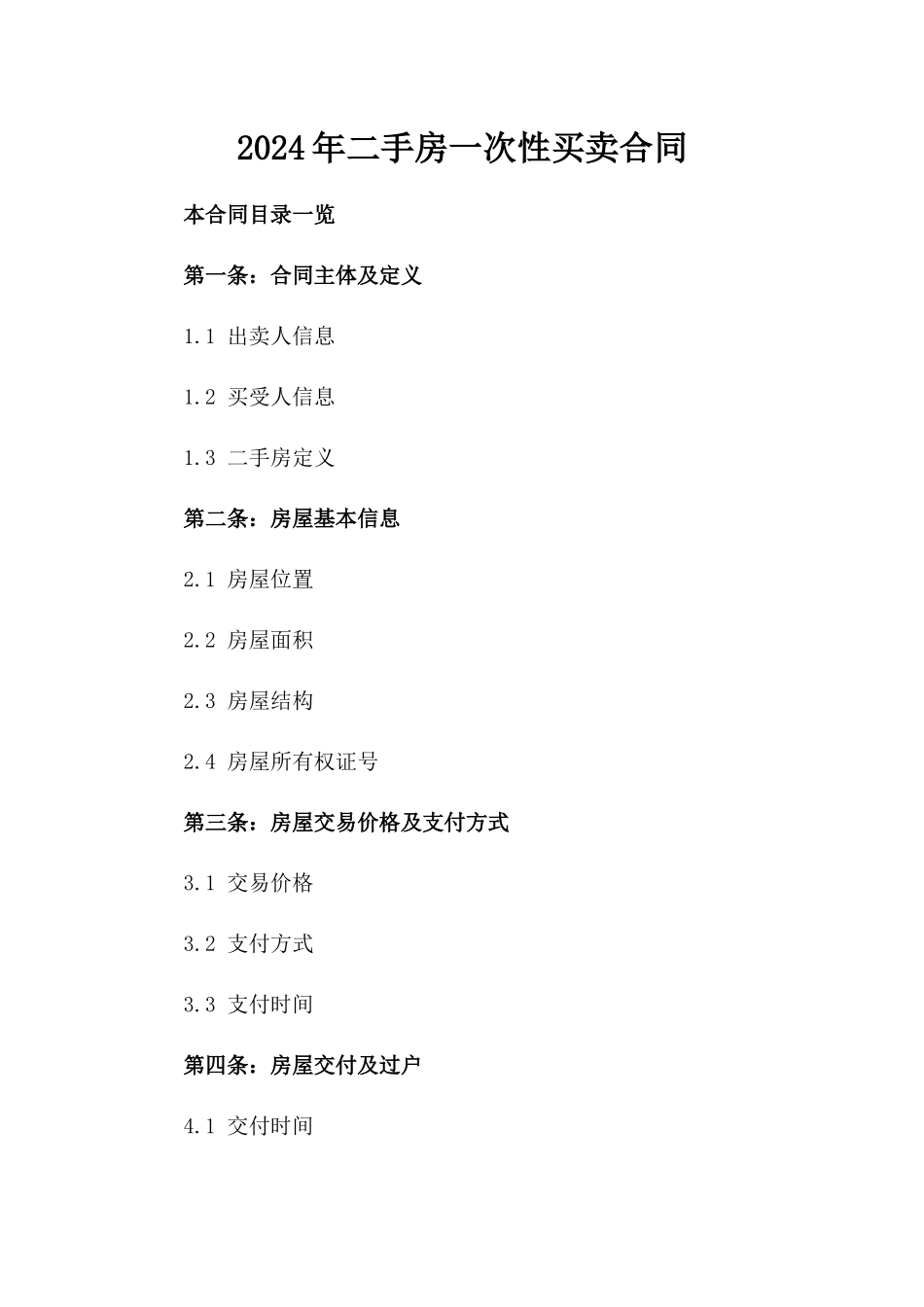 2024年二手房一次性买卖合同

本合同目录一览

第一条：合同主体及定义

1.1 出卖人信息

1.2 买受人信息

1.3 二手房定义

第二条：房屋基本信息

2.1 房屋位置

2.2 房屋面积

2.3 房屋结构

2.4 房屋所有权证号

第三条：房屋交易价格及支付方式

3.1 交易价格

3.2 支付方式

3.3 支付时间

第四条：房屋交付及过户

4.1 交付时间